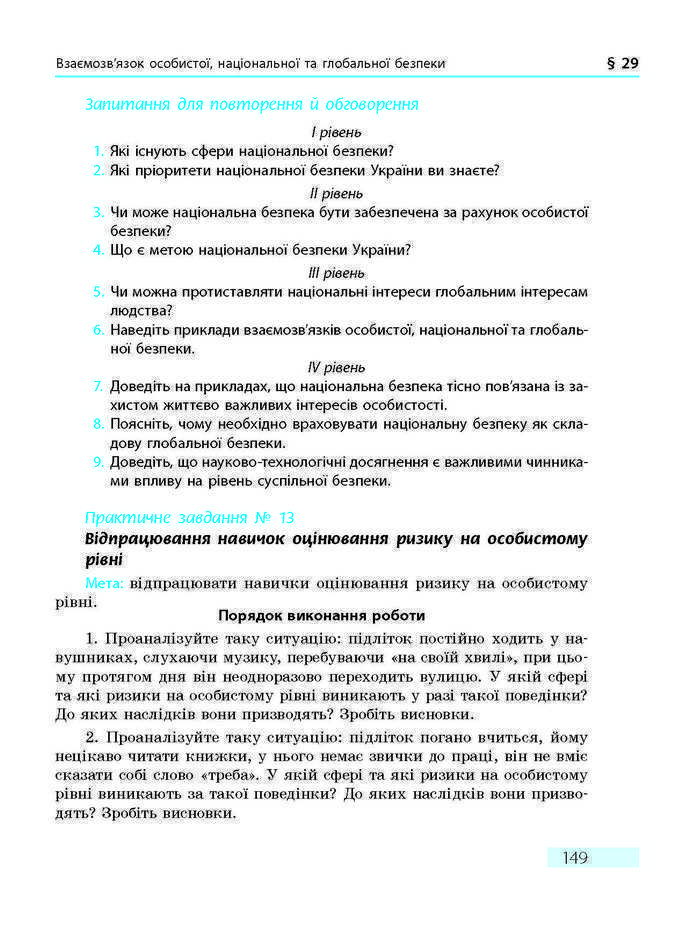 Взаємозв'язок особистої, національної та глобальної безпеки § 29

Запитання для повторення й обговорення

I рівень

1. Які існують сфери національної безпеки?
2. Які пріоритети національної безпеки України ви знаєте?

II рівень

3. Чи може національна безпека бути забезпечена за рахунок особистої безпеки?
4. Що є метою національної безпеки України?

III рівень

5. Чи можна протиставляти національні інтереси глобальним інтересам людства?
6. Наведіть приклади взаємозв'язків особистої, національної та глобальної безпеки.

IV рівень

7. Доведіть на прикладах, що національна безпека тісно пов'язана із захистом життєво важливих інтересів особистості.
8. Поясніть, чому необхідно враховувати національну безпеку як складову глобальної безпеки.
9. Доведіть, що науково-технологічні досягнення є важливими чинниками впливу на рівень суспільної безпеки.

Практичне завдання № 13

Відпрацювання навичок оцінювання ризику на особистому рівні

Мета: відпрацювати навички оцінювання ризику на особистому рівні.

Порядок виконання роботи

1. Проаналізуйте таку ситуацію: підліток постійно ходить у навушниках, слухаючи музику, перебуваючи «на своїй хвилі», при цьому протягом дня він неодноразово переходить вулицю. У якій сфері та які ризики на особистому рівні виникають у разі такої поведінки? До яких наслідків вони призводять? Зробіть висновки.

2. Проаналізуйте таку ситуацію: підліток погано вчиться, йому нецікаво читати книжки, у нього немає звички до праці, він не вміє сказати собі слово «треба». У якій сфері та які ризики на особистому рівні виникають за такої поведінки? До яких наслідків вони призводять? Зробіть висновки.

149